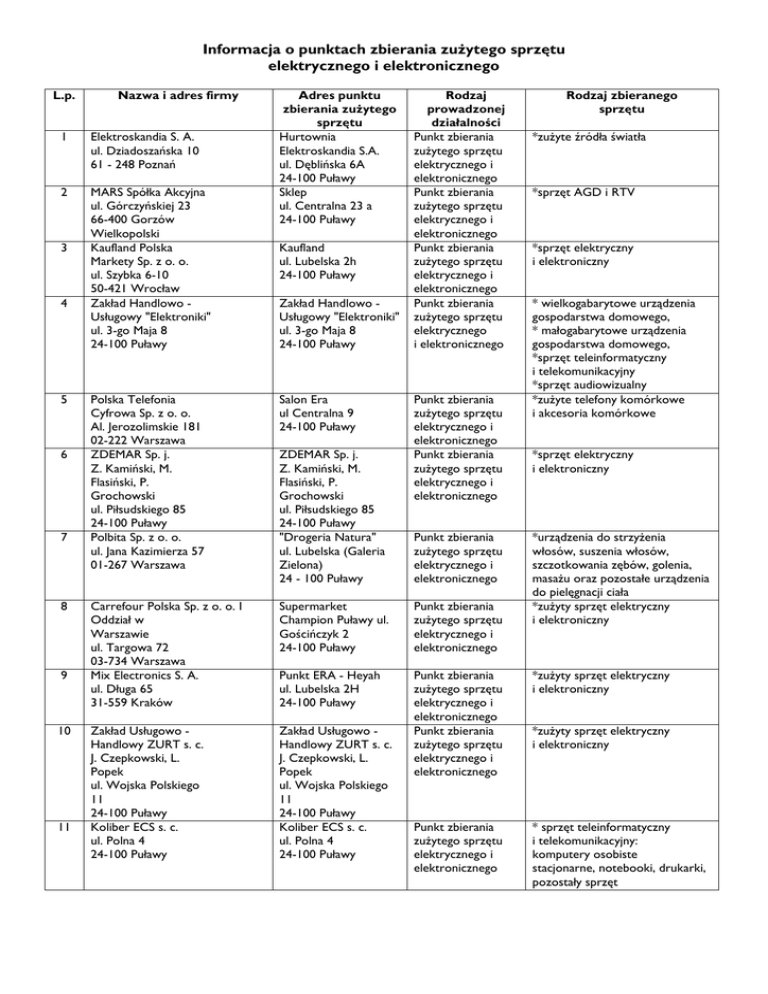 Informacja o punktach zbierania zużytego sprzętu elektrycznego i elektronicznego

| L.p. | Nazwa i adres firmy | Adres punktu zbierania zużytego sprzętu | Rodzaj prowadzonej działalności | Rodzaj zbieranego sprzętu |
|---|---|---|---|---|
| 1 | Elektroskandia S. A. ul. Dziadoszańska 10 61 - 248 Poznań | Hurtownia Elektroskandia S.A. ul. Dęblińska 6A 24-100 Puławy | Punkt zbierania zużytego sprzętu elektrycznego i elektronicznego | *zużyte źródła światła |
| 2 | MARS Spółka Akcyjna ul. Górczyńskiej 23 66-400 Gorzów Wielkopolski | Sklep ul. Centralna 23 a 24-100 Puławy | Punkt zbierania zużytego sprzętu elektrycznego i elektronicznego | *sprzęt AGD i RTV |
| 3 | Kaufland Polska Markety Sp. z o. o. ul. Szybka 6-10 50-421 Wrocław | Kaufland ul. Lubelska 2h 24-100 Puławy | Punkt zbierania zużytego sprzętu elektrycznego i elektronicznego | *sprzęt elektryczny i elektroniczny |
| 4 | Zakład Handlowo - Usługowy "Elektroniki" ul. 3-go Maja 8 24-100 Puławy | Zakład Handlowo - Usługowy "Elektroniki" ul. 3-go Maja 8 24-100 Puławy | Punkt zbierania zużytego sprzętu elektrycznego i elektronicznego | * wielkogabarytowe urządzenia gospodarstwa domowego, * małogabarytowe urządzenia gospodarstwa domowego, *sprzęt teleinformatyczny i telekomunikacyjny *sprzęt audiowizualny |
| 5 | Polska Telefonia Cyfrowa Sp. z o. o. Al. Jerozolimskie 181 02-222 Warszawa | Salon Era ul Centralna 9 24-100 Puławy | Punkt zbierania zużytego sprzętu elektrycznego i elektronicznego | *zużyte telefony komórkowe i akcesoria komórkowe |
| 6 | ZDEMAR Sp. j. Z. Kamiński, M. Flasiński, P. Grochowski ul. Piłsudskiego 85 24-100 Puławy | ZDEMAR Sp. j. Z. Kamiński, M. Flasiński, P. Grochowski ul. Piłsudskiego 85 24-100 Puławy | Punkt zbierania zużytego sprzętu elektrycznego i elektronicznego | *sprzęt elektryczny i elektroniczny |
| 7 | Polbita Sp. z o. o. ul. Jana Kazimierza 57 01-267 Warszawa | "Drogeria Natura" ul. Lubelska (Galeria Zielona) 24 - 100 Puławy | Punkt zbierania zużytego sprzętu elektrycznego i elektronicznego | *urządzenia do strzyżenia włosów, suszenia włosów, szczotkowania zębów, golenia, masażu oraz pozostałe urządzenia do pielęgnacji ciała |
| 8 | Carrefour Polska Sp. z o. o. I Oddział w Warszawie ul. Targowa 72 03-734 Warszawa | Supermarket Champion Puławy ul. Gościńczyk 2 24-100 Puławy | Punkt zbierania zużytego sprzętu elektrycznego i elektronicznego | *zużyty sprzęt elektryczny i elektroniczny |
| 9 | Mix Electronics S. A. ul. Długa 65 31-559 Kraków | Punkt ERA - Heyah ul. Lubelska 2H 24-100 Puławy | Punkt zbierania zużytego sprzętu elektrycznego i elektronicznego | *zużyty sprzęt elektryczny i elektroniczny |
| 10 | Zakład Usługowo - Handlowy ZURT s. c. J. Czepkowski, L. Popek ul. Wojska Polskiego 11 24-100 Puławy | Zakład Usługowo - Handlowy ZURT s. c. J. Czepkowski, L. Popek ul. Wojska Polskiego 11 24-100 Puławy | Punkt zbierania zużytego sprzętu elektrycznego i elektronicznego | *zużyty sprzęt elektryczny i elektroniczny |
| 11 | Koliber ECS s. c. ul. Polna 4 24-100 Puławy | Koliber ECS s. c. ul. Polna 4 24-100 Puławy | Punkt zbierania zużytego sprzętu elektrycznego i elektronicznego | * sprzęt teleinformatyczny i telekomunikacyjny: komputery osobiste stacjonarne, notebooki, drukarki, pozostały sprzęt |